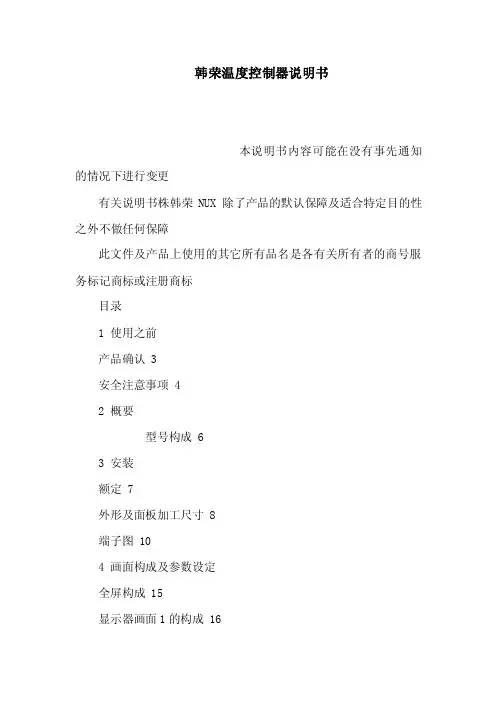 韩荣温度控制器说明书

本说明书内容可能在没有事先通知的情况下进行变更

有关说明书株韩荣 NUX 除了产品的默认保障及适合特定目的性之外不做任何保障

此文件及产品上使用的其它所有品名是各有关所有者的商号服务标记商标或注册商标

目录

1 使用之前

产品确认 3

安全注意事项 4

2 概要

型号构成 6

3 安装

额定 7

外形及面板加工尺寸 8

端子图 10

4 画面构成及参数设定

全屏构成 15

显示器画面 1 的构成 16